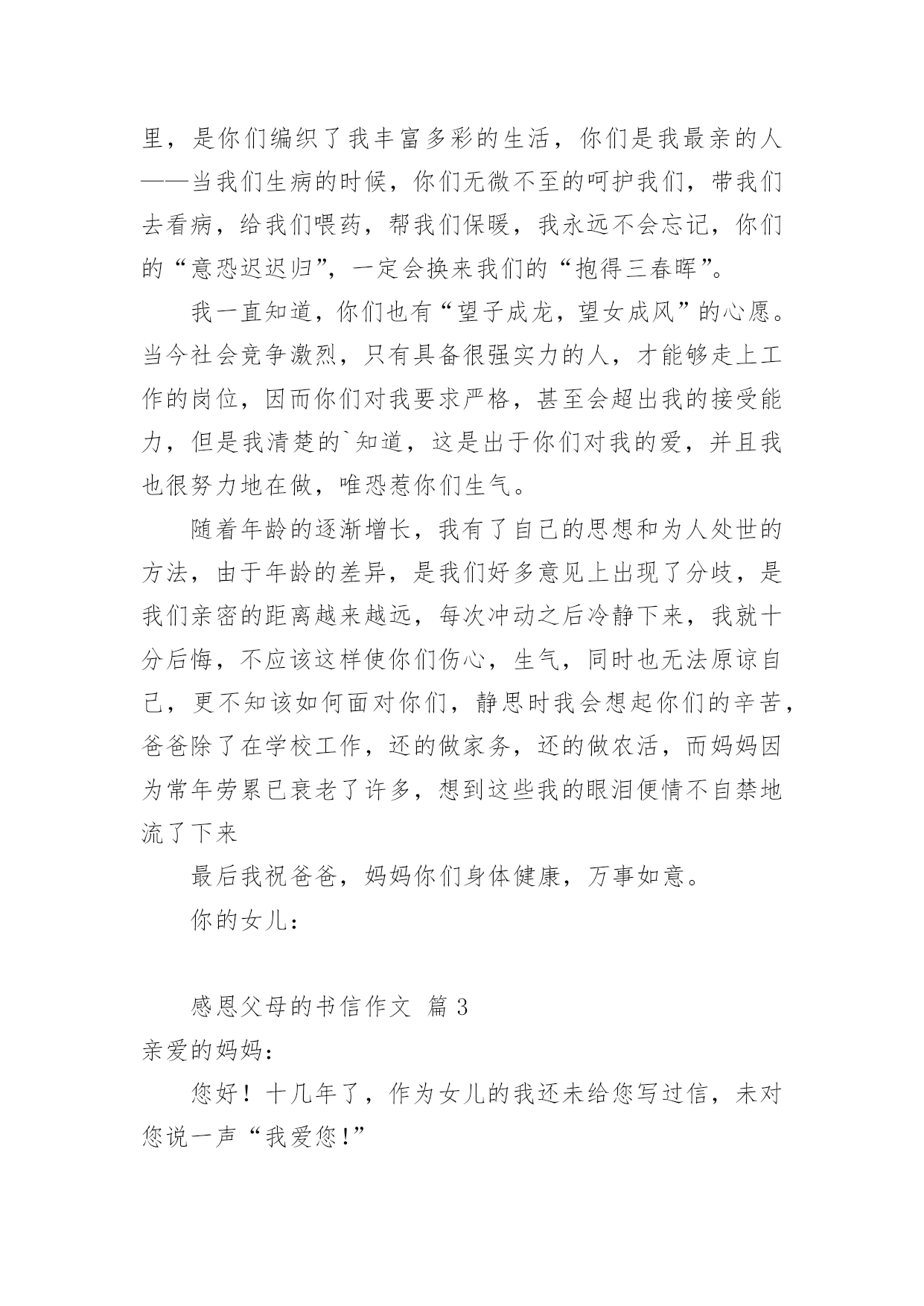 里，是你们编织了我丰富多彩的生活，你们是我最亲的人——当我们生病的时候，你们无微不至的呵护我们，带我们去看病，给我们喂药，帮我们保暖，我永远不会忘记，你们的“意恐迟迟归”，一定会换来我们的“抱得三春晖”。

我一直知道，你们也有“望子成龙，望女成风”的心愿。当今社会竞争激烈，只有具备很强实力的人，才能够走上工作的岗位，因而你们对我要求严格，甚至会超出我的接受能力，但是我清楚的`知道，这是出于你们对我的爱，并且我也很努力地在做，唯恐惹你们生气。

随着年龄的逐渐增长，我有了自己的思想和为人处世的方法，由于年龄的差异，是我们好多意见上出现了分歧，是我们亲密的距离越来越远，每次冲动之后冷静下来，我就十分后悔，不应该这样使你们伤心，生气，同时也无法原谅自己，更不知该如何面对你们，静思时我会想起你们的辛苦，爸爸除了在学校工作，还的做家务，还的做农活，而妈妈因为常年劳累已衰老了许多，想到这些我的眼泪便情不自禁地流了下来

最后我祝爸爸，妈妈你们身体健康，万事如意。

你的女儿：

感恩父母的书信作文 篇 3

亲爱的妈妈：

您好！十几年了，作为女儿的我还未给您写过信，未对您说一声“我爱您！”